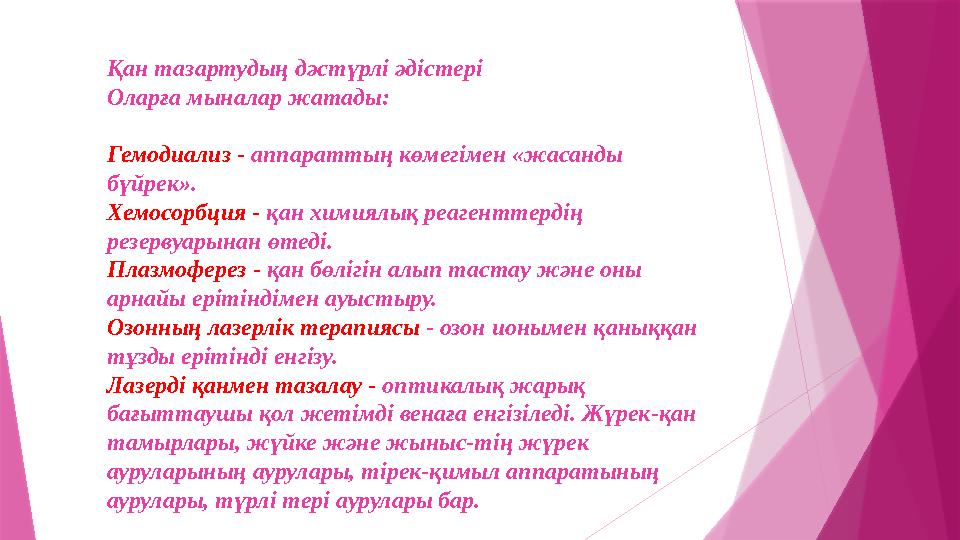 Қан тазартудың дәстүрлі әдістері
Оларға мыналар жатады:

Гемодиализ - аппараттың көмегімен «жасанды бүйрек».
Хемосорбция - қан химиялық реагенттердің резервуарынан өтеді.
Плазмоферез - қан бөлігін алып тастау және оны арнайы ерітіндімен ауыстыру.
Озонның лазерлік терапиясы - озон ионымен қаныққан тұзды ерітінді енгізу.
Лазерді қанмен тазалау - оптикалық жарық бағыттаушы қол жетімді венаға енгізіледі. Жүрек-қан тамырлары, жүйке және жыныс-тің жүрек ауруларының аурулары, тірек-қимыл аппаратының аурулары, түрлі тері аурулары бар.